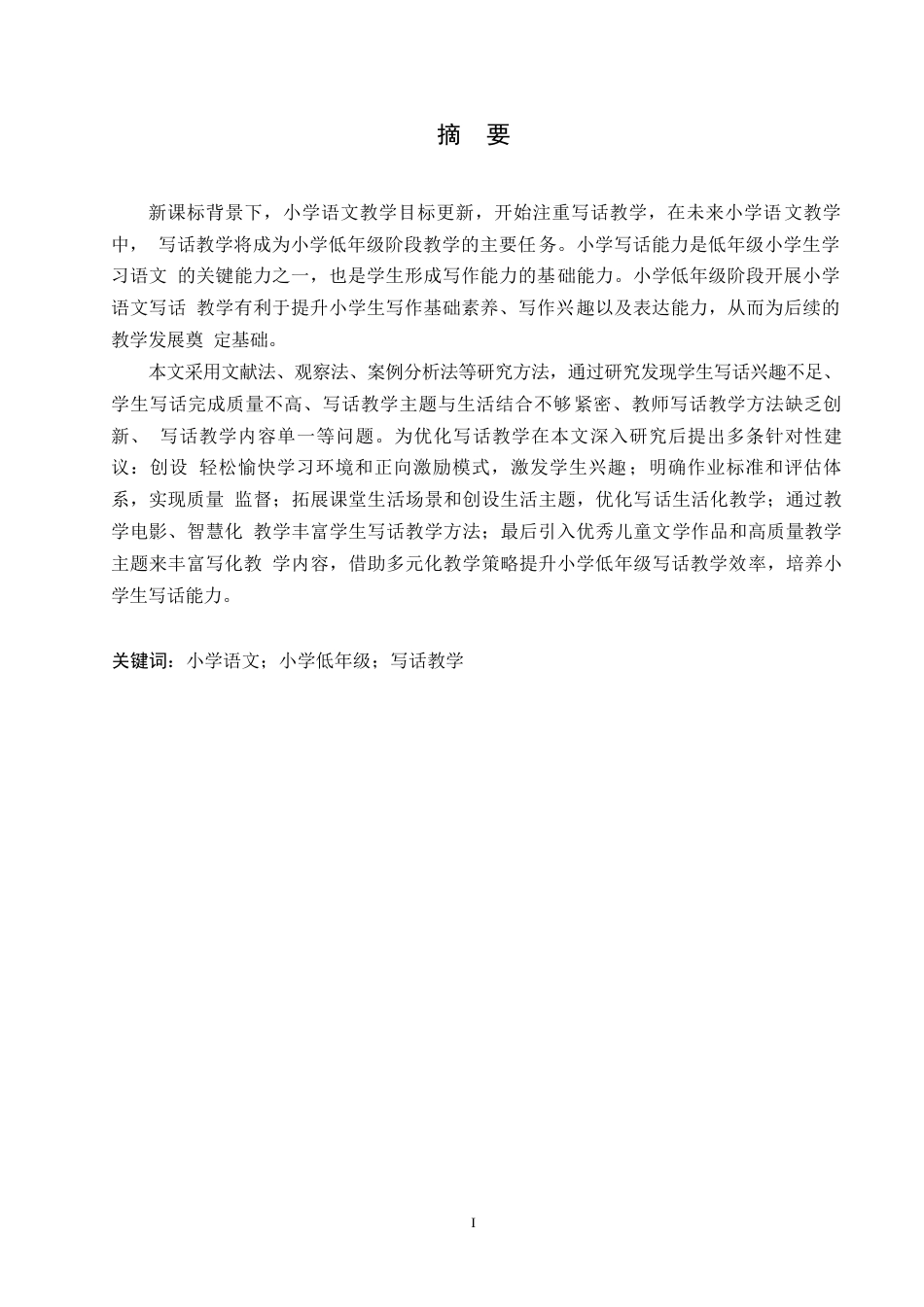 摘 要

新课标背景下，小学语文教学目标更新，开始注重写话教学，在未来小学语文教学中， 写话教学将成为小学低年级阶段教学的主要任务。小学写话能力是低年级小学生学习语文 的关键能力之一，也是学生形成写作能力的基础能力。小学低年级阶段开展小学语文写话 教学有利于提升小学生写作基础素养、写作兴趣以及表达能力，从而为后续的教学发展奠 定基础。

本文采用文献法、观察法、案例分析法等研究方法，通过研究发现学生写话兴趣不足、学生写话完成质量不高、写话教学主题与生活结合不够紧密、教师写话教学方法缺乏创新、 写话教学内容单一等问题。为优化写话教学在本文深入研究后提出多条针对性建议：创设 轻松愉快学习环境和正向激励模式，激发学生兴趣；明确作业标准和评估体系，实现质量 监督；拓展课堂生活场景和创设生活主题，优化写话生活化教学；通过教学电影、智慧化 教学丰富学生写话教学方法；最后引入优秀儿童文学作品和高质量教学主题来丰富写化教 学内容，借助多元化教学策略提升小学低年级写话教学效率，培养小学生写话能力。

关键词：小学语文；小学低年级；写话教学

I